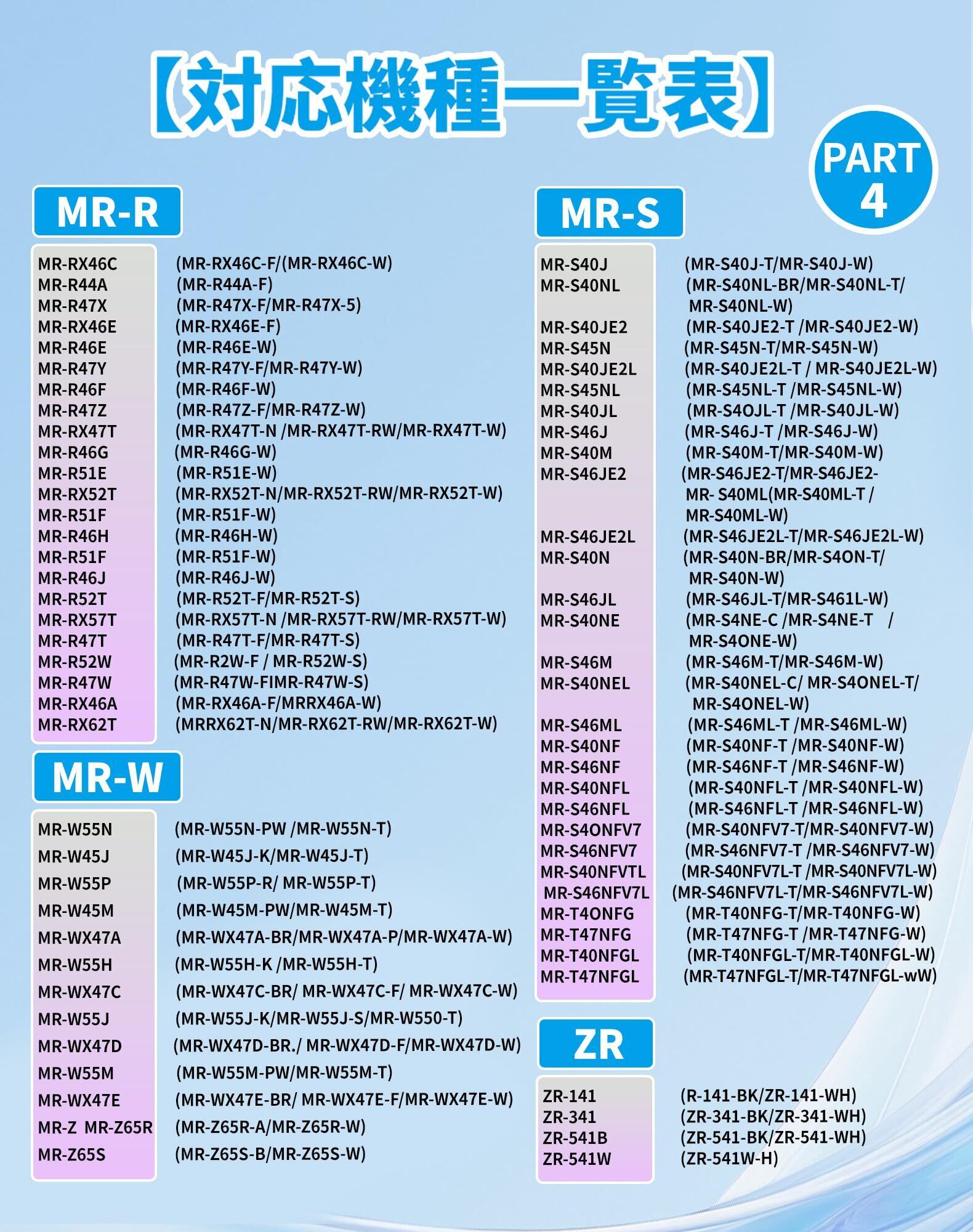 【対応機種一覧表】

PART 4

MR-R

| | |
|---|---|
| MR-RX46C | (MR-RX46C-F/(MR-RX46C-W) |
| MR-R44A | (MR-R44A-F) |
| MR-R47X | (MR-R47X-F/MR-R47X-5) |
| MR-RX46E | (MR-RX46E-F) |
| MR-R46E | (MR-R46E-W) |
| MR-R47Y | (MR-R47Y-F/MR-R47Y-W) |
| MR-R46F | (MR-R46F-W) |
| MR-R47Z | (MR-R47Z-F/MR-R47Z-W) |
| MR-RX47T | (MR-RX47T-N /MR-RX47T-RW/MR-RX47T-W) |
| MR-R46G | (MR-R46G-W) |
| MR-R51E | (MR-R51E-W) |
| MR-RX52T | (MR-RX52T-N/MR-RX52T-RW/MR-RX52T-W) |
| MR-R51F | (MR-R51F-W) |
| MR-R46H | (MR-R46H-W) |
| MR-R51F | (MR-R51F-W) |
| MR-R46J | (MR-R46J-W) |
| MR-R52T | (MR-R52T-F/MR-R52T-S) |
| MR-RX57T | (MR-RX57T-N /MR-RX57T-RW/MR-RX57T-W) |
| MR-R47T | (MR-R47T-F/MR-R47T-S) |
| MR-R52W | (MR-R2W-F / MR-R52W-S) |
| MR-R47W | (MR-R47W-FIMR-R47W-S) |
| MR-RX46A | (MR-RX46A-F/MRRX46A-W) |
| MR-RX62T | (MRRX62T-N/MR-RX62T-RW/MR-RX62T-W) |

MR-W

| | |
|---|---|
| MR-W55N | (MR-W55N-PW /MR-W55N-T) |
| MR-W45J | (MR-W45J-K/MR-W45J-T) |
| MR-W55P | (MR-W55P-R/ MR-W55P-T) |
| MR-W45M | (MR-W45M-PW/MR-W45M-T) |
| MR-WX47A | (MR-WX47A-BR/MR-WX47A-P/MR-WX47A-W) |
| MR-W55H | (MR-W55H-K /MR-W55H-T) |
| MR-WX47C | (MR-WX47C-BR/ MR-WX47C-F/ MR-WX47C-W) |
| MR-W55J | (MR-W55J-K/MR-W55J-S/MR-W550-T) |
| MR-WX47D | (MR-WX47D-BR./ MR-WX47D-F/MR-WX47D-W) |
| MR-W55M | (MR-W55M-PW/MR-W55M-T) |
| MR-WX47E | (MR-WX47E-BR/ MR-WX47E-F/MR-WX47E-W) |
| MR-Z MR-Z65R | (MR-Z65R-A/MR-Z65R-W) |
| MR-Z65S | (MR-Z65S-B/MR-Z65S-W) |

MR-S

| | |
|---|---|
| MR-S40J | (MR-S40J-T/MR-S40J-W) |
| MR-S40NL | (MR-S40NL-BR/MR-S40NL-T/ MR-S40NL-W) |
| MR-S40JE2 | (MR-S40JE2-T /MR-S40JE2-W) |
| MR-S45N | (MR-S45N-T/MR-S45N-W) |
| MR-S40JE2L | (MR-S40JE2L-T / MR-S40JE2L-W) |
| MR-S45NL | (MR-S45NL-T /MR-S45NL-W) |
| MR-S40JL | (MR-S4OJL-T /MR-S40JL-W) |
| MR-S46J | (MR-S46J-T /MR-S46J-W) |
| MR-S40M | (MR-S40M-T/MR-S40M-W) |
| MR-S46JE2 | (MR-S46JE2-T/MR-S46JE2- MR- S40ML(MR-S40ML-T / MR-S40ML-W) |
| MR-S46JE2L | (MR-S46JE2L-T/MR-S46JE2L-W) |
| MR-S40N | (MR-S40N-BR/MR-S4ON-T/ MR-S40N-W) |
| MR-S46JL | (MR-S46JL-T/MR-S461L-W) |
| MR-S40NE | (MR-S4NE-C /MR-S4NE-T / MR-S4ONE-W) |
| MR-S46M | (MR-S46M-T/MR-S46M-W) |
| MR-S40NEL | (MR-S40NEL-C/ MR-S4ONEL-T/ MR-S4ONEL-W) |
| MR-S46ML | (MR-S46ML-T /MR-S46ML-W) |
| MR-S40NF | (MR-S40NF-T /MR-S40NF-W) |
| MR-S46NF | (MR-S46NF-T /MR-S46NF-W) |
| MR-S40NFL | (MR-S40NFL-T /MR-S40NFL-W) |
| MR-S46NFL | (MR-S46NFL-T /MR-S46NFL-W) |
| MR-S4ONFV7 | (MR-S40NFV7-T/MR-S40NFV7-W) |
| MR-S46NFV7 | (MR-S46NFV7-T /MR-S46NFV7-W) |
| MR-S40NFVTL | (MR-S40NFV7L-T /MR-S40NFV7L-W) |
| MR-S46NFV7L | (MR-S46NFV7L-T/MR-S46NFV7L-W) |
| MR-T4ONFG | (MR-T40NFG-T/MR-T40NFG-W) |
| MR-T47NFG | (MR-T47NFG-T /MR-T47NFG-W) |
| MR-T40NFGL | (MR-T40NFGL-T/MR-T40NFGL-W) |
| MR-T47NFGL | (MR-T47NFGL-T/MR-T47NFGL-wW) |

ZR

| | |
|---|---|
| ZR-141 | (R-141-BK/ZR-141-WH) |
| ZR-341 | (ZR-341-BK/ZR-341-WH) |
| ZR-541B | (ZR-541-BK/ZR-541-WH) |
| ZR-541W | (ZR-541W-H) |